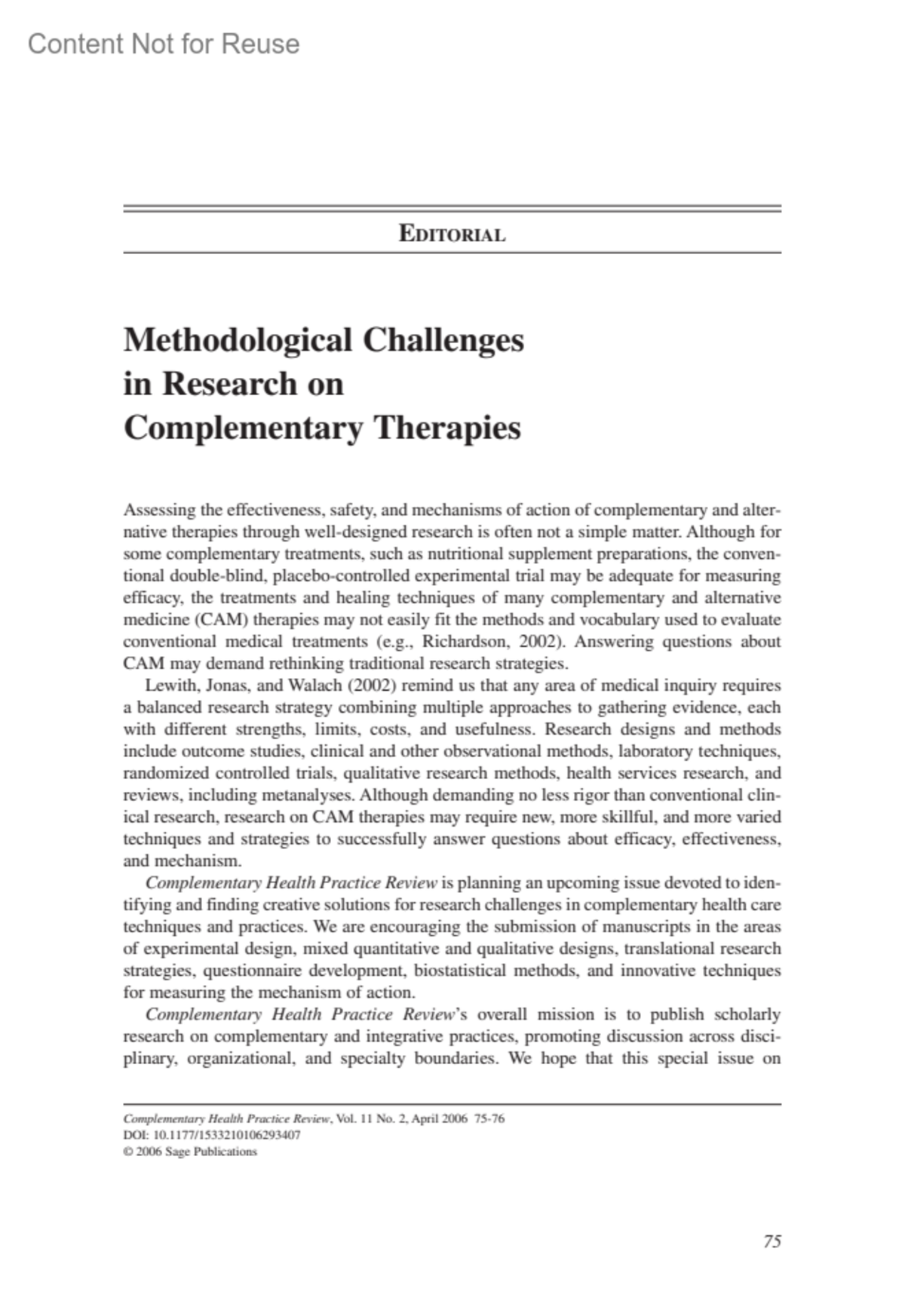 Content Not for Reuse

EDITORIAL

Methodological Challenges in Research on Complementary Therapies

Assessing the effectiveness, safety, and mechanisms of action of complementary and alternative therapies through well-designed research is often not a simple matter. Although for some complementary treatments, such as nutritional supplement preparations, the conventional double-blind, placebo-controlled experimental trial may be adequate for measuring efficacy, the treatments and healing techniques of many complementary and alternative medicine (CAM) therapies may not easily fit the methods and vocabulary used to evaluate conventional medical treatments (e.g., Richardson, 2002). Answering questions about CAM may demand rethinking traditional research strategies.

Lewith, Jonas, and Walach (2002) remind us that any area of medical inquiry requires a balanced research strategy combining multiple approaches to gathering evidence, each with different strengths, limits, costs, and usefulness. Research designs and methods include outcome studies, clinical and other observational methods, laboratory techniques, randomized controlled trials, qualitative research methods, health services research, and reviews, including metanalyses. Although demanding no less rigor than conventional clinical research, research on CAM therapies may require new, more skillful, and more varied techniques and strategies to successfully answer questions about efficacy, effectiveness, and mechanism.

Complementary Health Practice Review is planning an upcoming issue devoted to identifying and finding creative solutions for research challenges in complementary health care techniques and practices. We are encouraging the submission of manuscripts in the areas of experimental design, mixed quantitative and qualitative designs, translational research strategies, questionnaire development, biostatistical methods, and innovative techniques for measuring the mechanism of action.

Complementary Health Practice Review's overall mission is to publish scholarly research on complementary and integrative practices, promoting discussion across disciplinary, organizational, and specialty boundaries. We hope that this special issue on

Complementary Health Practice Review, Vol. 11 No. 2, April 2006 75-76
DOI: 10.1177/1533210106293407
© 2006 Sage Publications

75